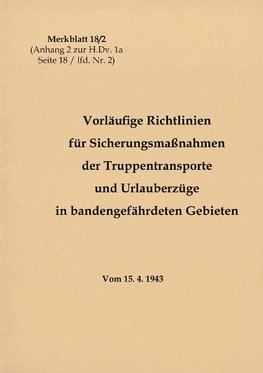 Merkblatt 18/2
(Anhang 2 zur H.Dv. 1a
Seite 18 / lfd. Nr. 2)

Vorläufige Richtlinien
für Sicherungsmaßnahmen
der Truppentransporte
und Urlauberzüge
in bandengefährdeten Gebieten

Vom 15. 4. 1943